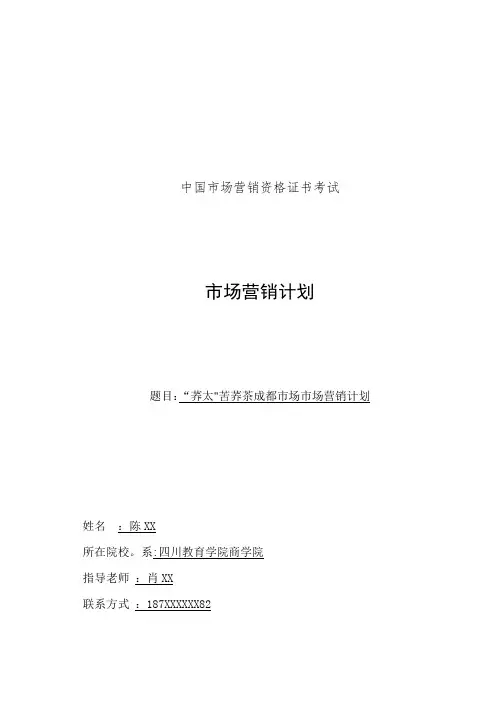 中国市场营销资格证书考试

市场营销计划

题目:“荞太”苦荞茶成都市场市场营销计划

姓名 ：陈XX

所在院校。系:四川教育学院商学院

指导老师 ：肖XX

联系方式 ：187XXXXXX82